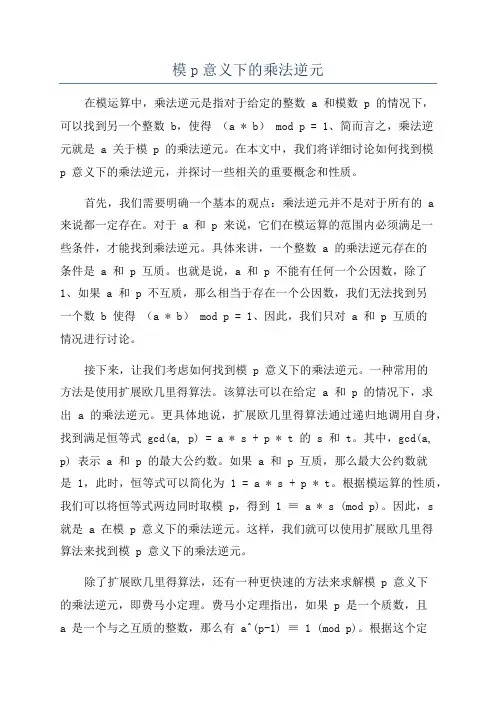 模 p 意义下的乘法逆元

在模运算中，乘法逆元是指对于给定的整数 a 和模数 p 的情况下，可以找到另一个整数 b，使得 （a * b） mod p = 1、简而言之，乘法逆元就是 a 关于模 p 的乘法逆元。在本文中，我们将详细讨论如何找到模 p 意义下的乘法逆元，并探讨一些相关的重要概念和性质。

首先，我们需要明确一个基本的观点：乘法逆元并不是对于所有的 a 来说都一定存在。对于 a 和 p 来说，它们在模运算的范围内必须满足一些条件，才能找到乘法逆元。具体来讲，一个整数 a 的乘法逆元存在的条件是 a 和 p 互质。也就是说，a 和 p 不能有任何一个公因数，除了 1、如果 a 和 p 不互质，那么相当于存在一个公因数，我们无法找到另一个数 b 使得 （a * b） mod p = 1、因此，我们只对 a 和 p 互质的情况进行讨论。

接下来，让我们考虑如何找到模 p 意义下的乘法逆元。一种常用的方法是使用扩展欧几里得算法。该算法可以在给定 a 和 p 的情况下，求出 a 的乘法逆元。更具体地说，扩展欧几里得算法通过递归地调用自身，找到满足恒等式 gcd(a, p) = a * s + p * t 的 s 和 t。其中，gcd(a, p) 表示 a 和 p 的最大公约数。如果 a 和 p 互质，那么最大公约数就是 1，此时，恒等式可以简化为 1 = a * s + p * t。根据模运算的性质，我们可以将恒等式两边同时取模 p，得到 1 ≡ a * s (mod p)。因此，s 就是 a 在模 p 意义下的乘法逆元。这样，我们就可以使用扩展欧几里得算法来找到模 p 意义下的乘法逆元。

除了扩展欧几里得算法，还有一种更快速的方法来求解模 p 意义下的乘法逆元，即费马小定理。费马小定理指出，如果 p 是一个质数，且 a 是一个与之互质的整数，那么有 a^(p-1) ≡ 1 (mod p)。根据这个定